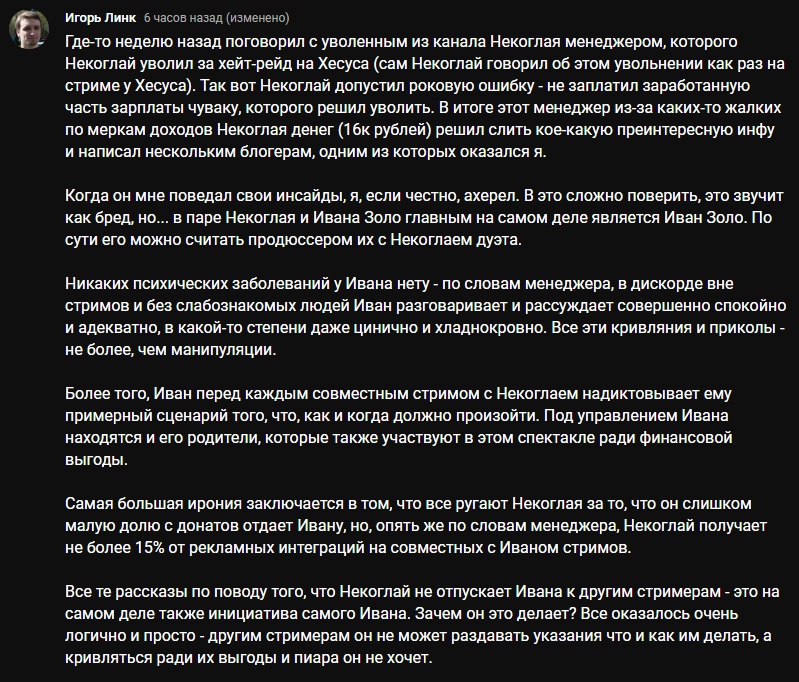 Игорь Линк 6 часов назад (изменено)

Где-то неделю назад поговорил с уволенным из канала Некоглая менеджером, которого Некоглай уволил за хейт-рейд на Хесуса (сам Некоглай говорил об этом увольнении как раз на стриме у Хесуса). Так вот Некоглай допустил роковую ошибку - не заплатил заработанную часть зарплаты чуваку, которого решил уволить. В итоге этот менеджер из-за каких-то жалких по меркам доходов Некоглая денег (16к рублей) решил слить кое-какую преинтересную инфу и написал нескольким блогерам, одним из которых оказался я.

Когда он мне поведал свои инсайды, я, если честно, ахерел. В это сложно поверить, это звучит как бред, но... в паре Некоглая и Ивана Золо главным на самом деле является Иван Золо. По сути его можно считать продюссером их с Некоглаем дуэта.

Никаких психических заболеваний у Ивана нету - по словам менеджера, в дискорде вне стримов и без слабознакомых людей Иван разговаривает и рассуждает совершенно спокойно и адекватно, в какой-то степени даже цинично и хладнокровно. Все эти кривляния и приколы - не более, чем манипуляции.

Более того, Иван перед каждым совместным стримом с Некоглаем надиктовывает ему примерный сценарий того, что, как и когда должно произойти. Под управлением Ивана находятся и его родители, которые также участвуют в этом спектакле ради финансовой выгоды.

Самая большая ирония заключается в том, что все ругают Некоглая за то, что он слишком малую долю с донатов отдает Ивану, но, опять же по словам менеджера, Некоглай получает не более 15% от рекламных интеграций на совместных с Иваном стримов.

Все те рассказы по поводу того, что Некоглай не отпускает Ивана к другим стримерам - это на самом деле также инициатива самого Ивана. Зачем он это делает? Все оказалось очень логично и просто - другим стримерам он не может раздавать указания что и как им делать, а кривляться ради их выгоды и пиара он не хочет.